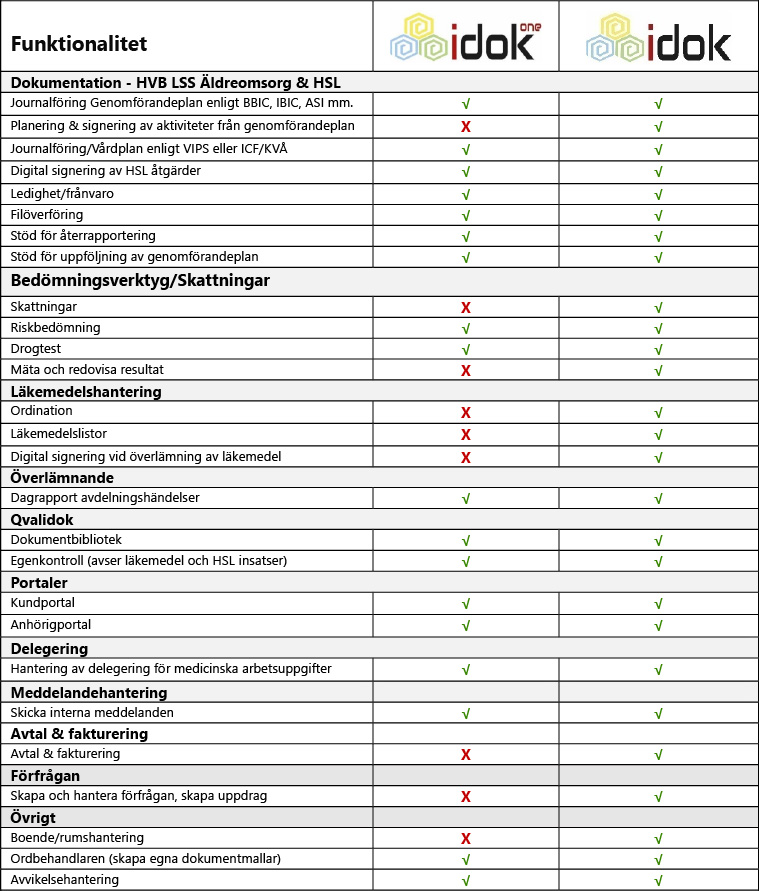 | Funktionalitet | idok one | idok |
|---|---|---|
| **Dokumentation - HVB LSS Äldreomsorg & HSL** | | |
| Journalföring Genomförandeplan enligt BBIC, IBIC, ASI mm. | √ | √ |
| Planering & signering av aktiviteter från genomförandeplan | X | √ |
| Journalföring/Vårdplan enligt VIPS eller ICF/KVÅ | √ | √ |
| Digital signering av HSL åtgärder | √ | √ |
| Ledighet/frånvaro | √ | √ |
| Filöverföring | √ | √ |
| Stöd för återrapportering | √ | √ |
| Stöd för uppföljning av genomförandeplan | √ | √ |
| **Bedömningsverktyg/Skattningar** | | |
| Skattningar | X | √ |
| Riskbedömning | √ | √ |
| Drogtest | √ | √ |
| Mäta och redovisa resultat | X | √ |
| **Läkemedelshantering** | | |
| Ordination | X | √ |
| Läkemedelslistor | X | √ |
| Digital signering vid överlämning av läkemedel | X | √ |
| **Överlämnande** | | |
| Dagrapport avdelningshändelser | √ | √ |
| **Qvalidok** | | |
| Dokumentbibliotek | √ | √ |
| Egenkontroll (avser läkemedel och HSL insatser) | √ | √ |
| **Portaler** | | |
| Kundportal | √ | √ |
| Anhörigportal | √ | √ |
| **Delegering** | | |
| Hantering av delegering för medicinska arbetsuppgifter | √ | √ |
| **Meddelandehantering** | | |
| Skicka interna meddelanden | √ | √ |
| **Avtal & fakturering** | | |
| Avtal & fakturering | X | √ |
| **Förfrågan** | | |
| Skapa och hantera förfrågan, skapa uppdrag | X | √ |
| **Övrigt** | | |
| Boende/rumshantering | X | √ |
| Ordbehandlaren (skapa egna dokumentmallar) | √ | √ |
| Avvikelsehantering | √ | √ |